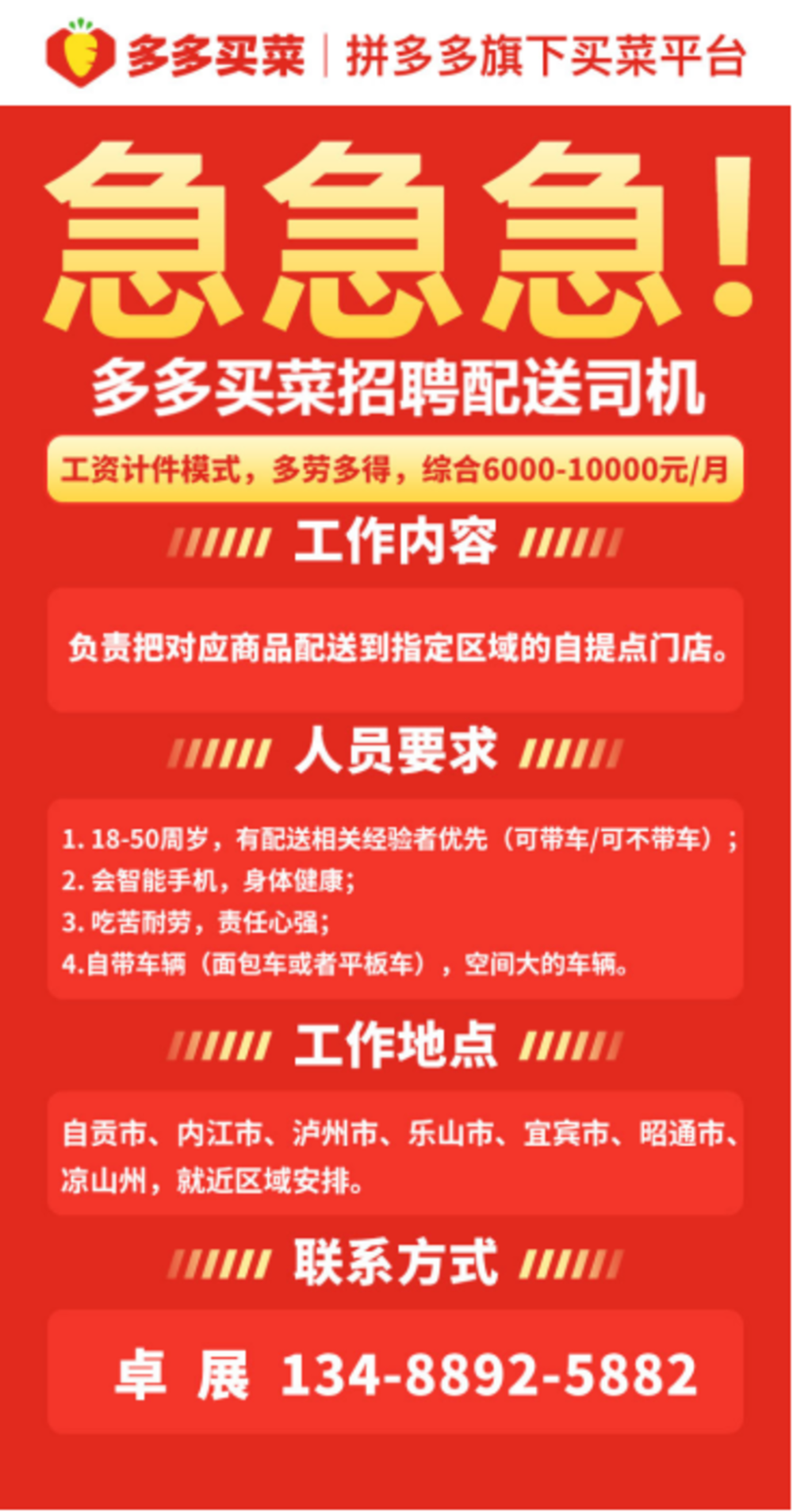 多多买菜 | 拼多多旗下买菜平台

急急急！

多多买菜招聘配送司机

工资计件模式，多劳多得，综合6000-10000元/月

工作内容

负责把对应商品配送到指定区域的自提点门店。

人员要求

1. 18-50周岁，有配送相关经验者优先（可带车/可不带车）；
2. 会智能手机，身体健康；
3. 吃苦耐劳，责任心强；
4.自带车辆（面包车或者平板车），空间大的车辆。

工作地点

自贡市、内江市、泸州市、乐山市、宜宾市、昭通市、凉山州，就近区域安排。

联系方式

卓 展 134-8892-5882